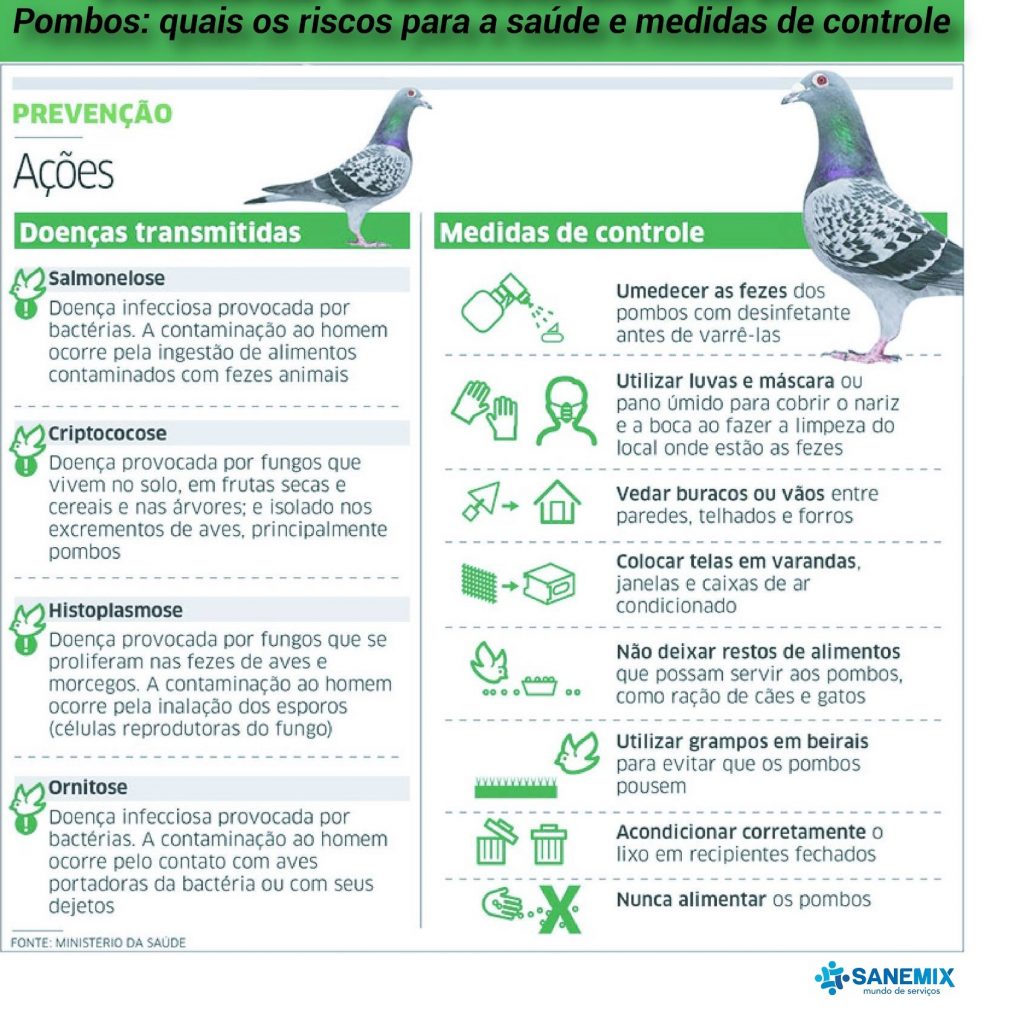 Pombos: quais os riscos para a saúde e medidas de controle

PREVENÇÃO

Ações

Doenças transmitidas

Salmonelose
Doença infecciosa provocada por bactérias. A contaminação ao homem ocorre pela ingestão de alimentos contaminados com fezes animais

Criptococose
Doença provocada por fungos que vivem no solo, em frutas secas e cereais e nas árvores; e isolado nos excrementos de aves, principalmente pombos

Histoplasmose
Doença provocada por fungos que se proliferam nas fezes de aves e morcegos. A contaminação ao homem ocorre pela inalação dos esporos (células reprodutoras do fungo)

Ornitose
Doença infecciosa provocada por bactérias. A contaminação ao homem ocorre pelo contato com aves portadoras da bactéria ou com seus dejetos

FONTE: MINISTÉRIO DA SAÚDE

Medidas de controle

Umedecer as fezes dos pombos com desinfetante antes de varrê-las

Utilizar luvas e máscara ou pano úmido para cobrir o nariz e a boca ao fazer a limpeza do local onde estão as fezes

Vedar buracos ou vãos entre paredes, telhados e forros

Colocar telas em varandas, janelas e caixas de ar condicionado

Não deixar restos de alimentos que possam servir aos pombos, como ração de cães e gatos

Utilizar grampos em beirais para evitar que os pombos pousem

Acondicionar corretamente o lixo em recipientes fechados

Nunca alimentar os pombos

SANEMIX
mundo de serviços